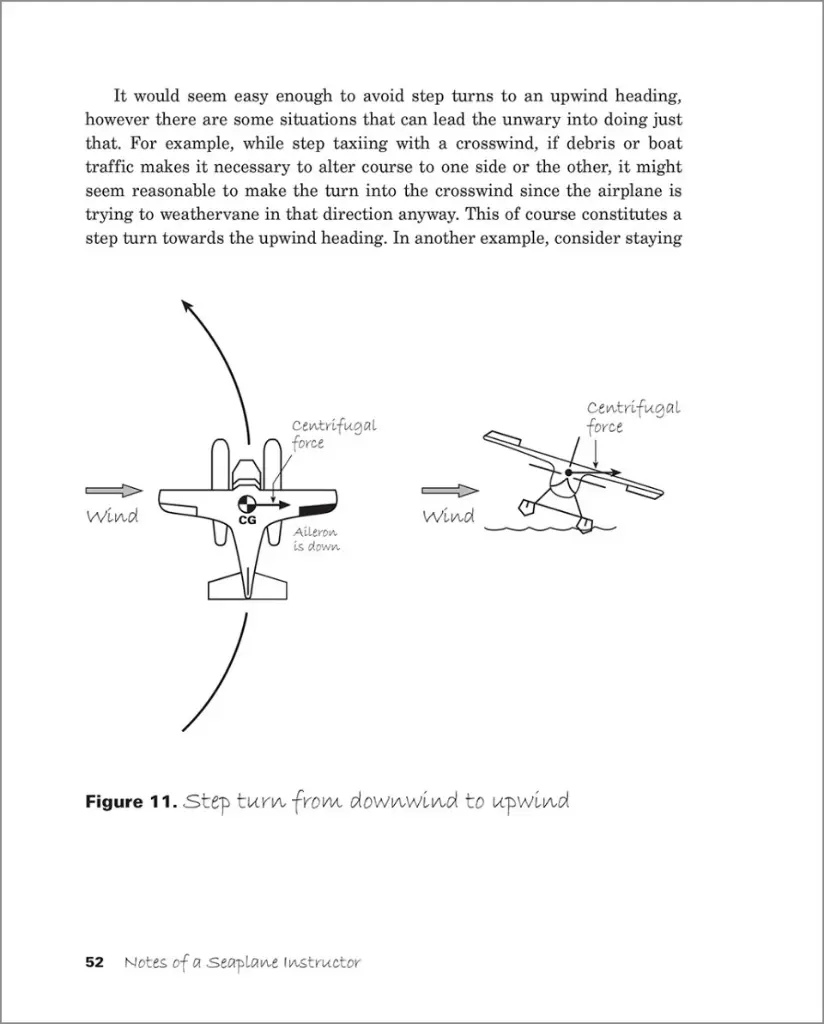 It would seem easy enough to avoid step turns to an upwind heading, however there are some situations that can lead the unwary into doing just that. For example, while step taxiing with a crosswind, if debris or boat traffic makes it necessary to alter course to one side or the other, it might seem reasonable to make the turn into the crosswind since the airplane is trying to weathervane in that direction anyway. This of course constitutes a step turn towards the upwind heading. In another example, consider staying

Centrifugal force

Wind

CG

Aileron is down

Centrifugal force

Wind

Figure 11. Step turn from downwind to upwind

52 Notes of a Seaplane Instructor